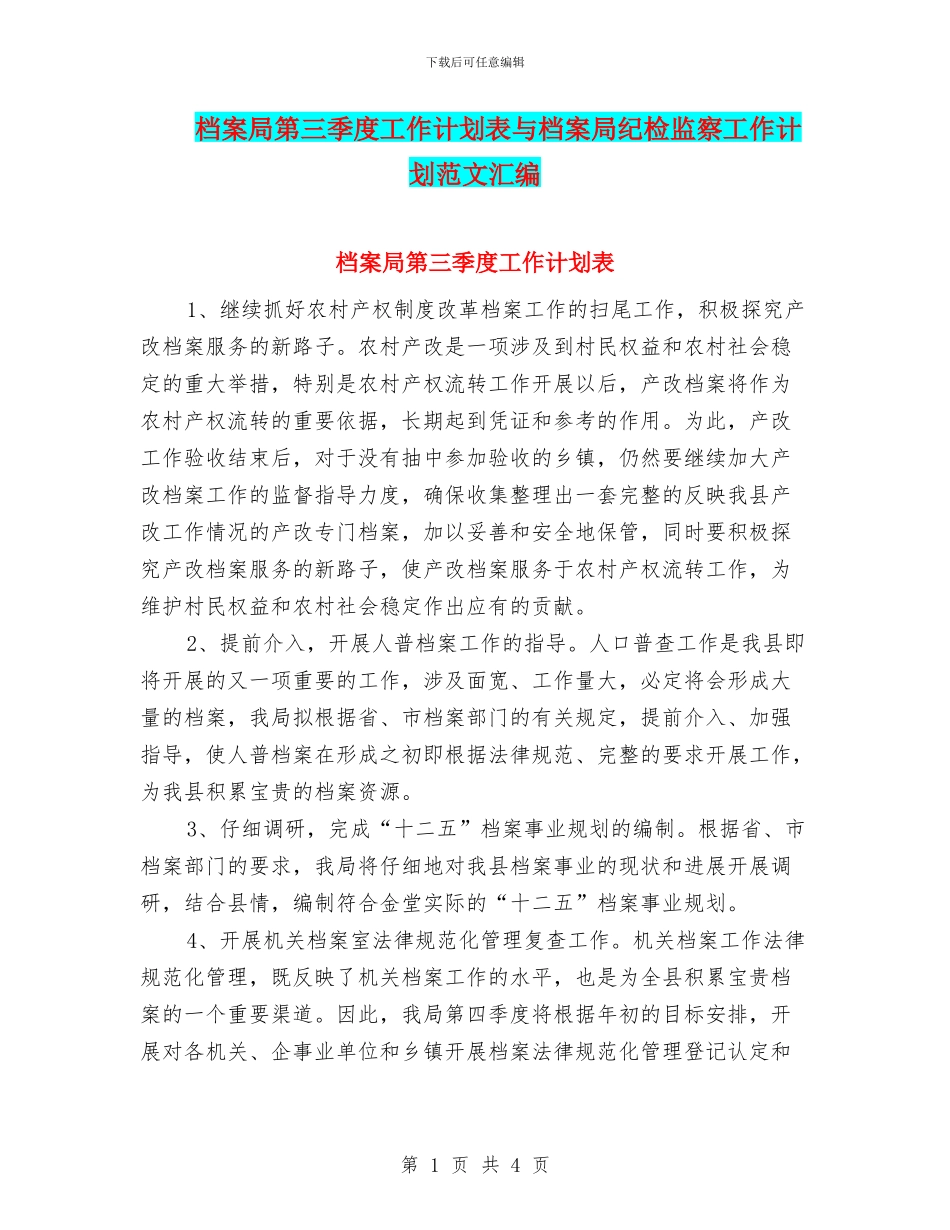 下载后可任意编辑

档案局第三季度工作计划表与档案局纪检监察工作计划范文汇编

档案局第三季度工作计划表

1、继续抓好农村产权制度改革档案工作的扫尾工作，积极探究产改档案服务的新路子。农村产改是一项涉及到村民权益和农村社会稳定的重大举措，特别是农村产权流转工作开展以后，产改档案将作为农村产权流转的重要依据，长期起到凭证和参考的作用。为此，产改工作验收结束后，对于没有抽中参加验收的乡镇，仍然要继续加大产改档案工作的监督指导力度，确保收集整理出一套完整的反映我县产改工作情况的产改专门档案，加以妥善和安全地保管，同时要积极探究产改档案服务的新路子，使产改档案服务于农村产权流转工作，为维护村民权益和农村社会稳定作出应有的贡献。

2、提前介入，开展人普档案工作的指导。人口普查工作是我县即将开展的又一项重要的工作，涉及面宽、工作量大，必定将会形成大量的档案，我局拟根据省、市档案部门的有关规定，提前介入、加强指导，使人普档案在形成之初即根据法律规范、完整的要求开展工作，为我县积累宝贵的档案资源。

3、仔细调研，完成“十二五”档案事业规划的编制。根据省、市档案部门的要求，我局将仔细地对我县档案事业的现状和进展开展调研，结合县情，编制符合金堂实际的“十二五”档案事业规划。

4、开展机关档案室法律规范化管理复查工作。机关档案工作法律规范化管理，既反映了机关档案工作的水平，也是为全县积累宝贵档案的一个重要渠道。因此，我局第四季度将根据年初的目标安排，开展对各机关、企事业单位和乡镇开展档案法律规范化管理登记认定和

第 1 页 共 4 页